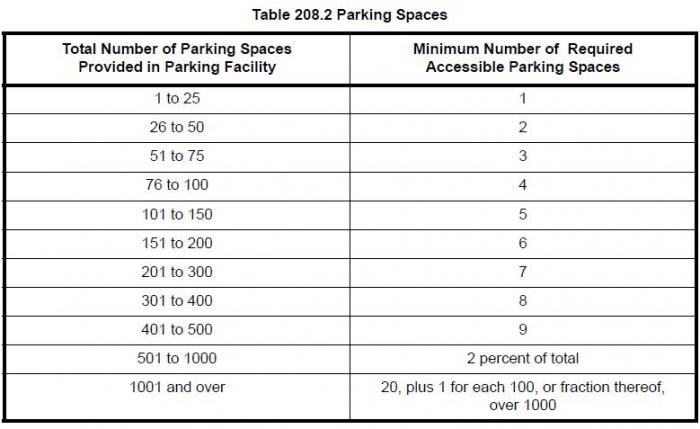 Table 208.2 Parking Spaces

| Total Number of Parking Spaces Provided in Parking Facility | Minimum Number of Required Accessible Parking Spaces |
|---|---|
| 1 to 25 | 1 |
| 26 to 50 | 2 |
| 51 to 75 | 3 |
| 76 to 100 | 4 |
| 101 to 150 | 5 |
| 151 to 200 | 6 |
| 201 to 300 | 7 |
| 301 to 400 | 8 |
| 401 to 500 | 9 |
| 501 to 1000 | 2 percent of total |
| 1001 and over | 20, plus 1 for each 100, or fraction thereof, over 1000 |